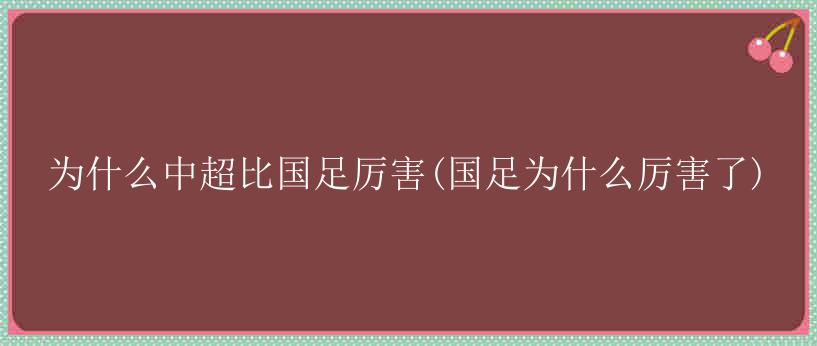 为什么中超比国足厉害(国足为什么厉害了)